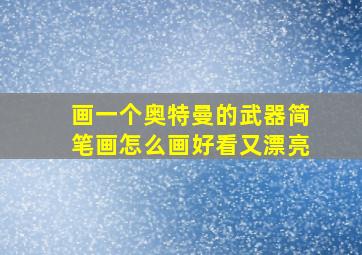 画一个奥特曼的武器简笔画怎么画好看又漂亮